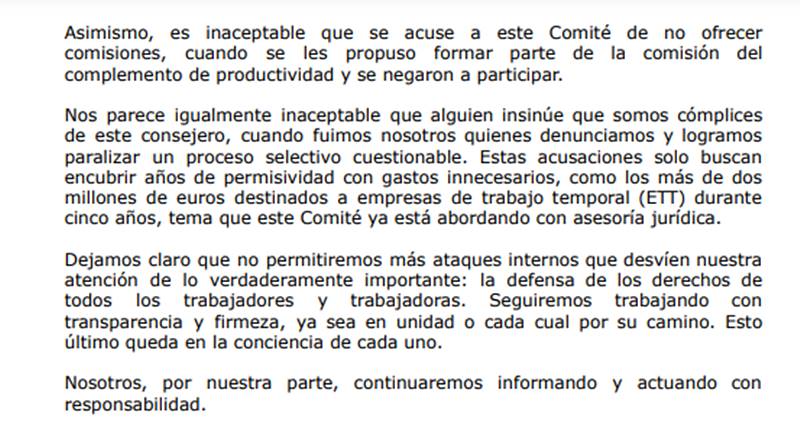 Asimismo, es inaceptable que se acuse a este Comité de no ofrecer comisiones, cuando se les propuso formar parte de la comisión del complemento de productividad y se negaron a participar.

Nos parece igualmente inaceptable que alguien insinúe que somos cómplices de este consejero, cuando fuimos nosotros quienes denunciamos y logramos paralizar un proceso selectivo cuestionable. Estas acusaciones solo buscan encubrir años de permisividad con gastos innecesarios, como los más de dos millones de euros destinados a empresas de trabajo temporal (ETT) durante cinco años, tema que este Comité ya está abordando con asesoría jurídica.

Dejamos claro que no permitiremos más ataques internos que desvíen nuestra atención de lo verdaderamente importante: la defensa de los derechos de todos los trabajadores y trabajadoras. Seguiremos trabajando con transparencia y firmeza, ya sea en unidad o cada cual por su camino. Esto último queda en la conciencia de cada uno.

Nosotros, por nuestra parte, continuaremos informando y actuando con responsabilidad.